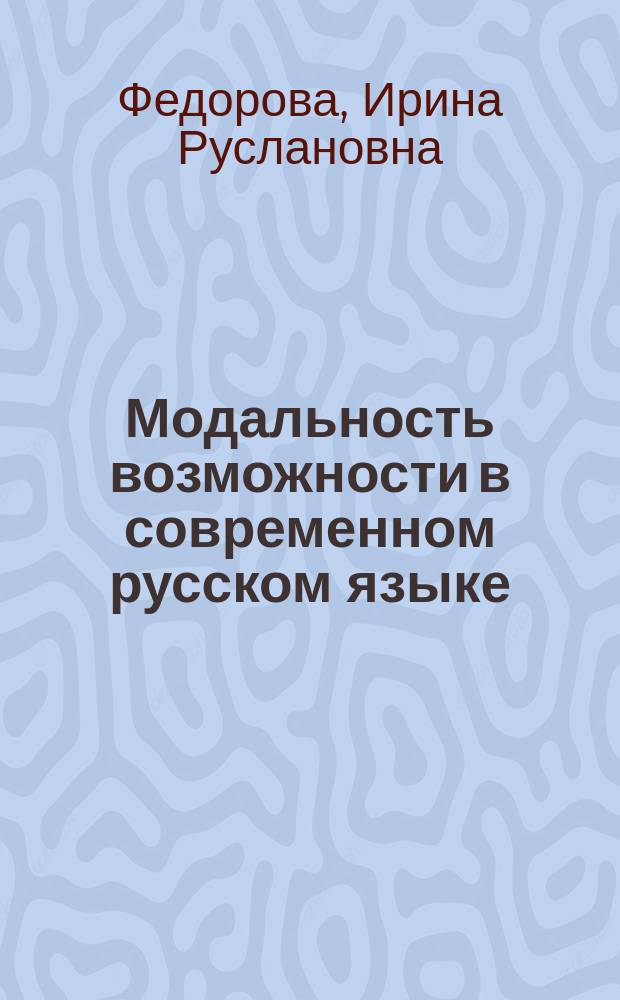 Федорова, Ирина Руслановна

Модальность возможности в современном русском языке